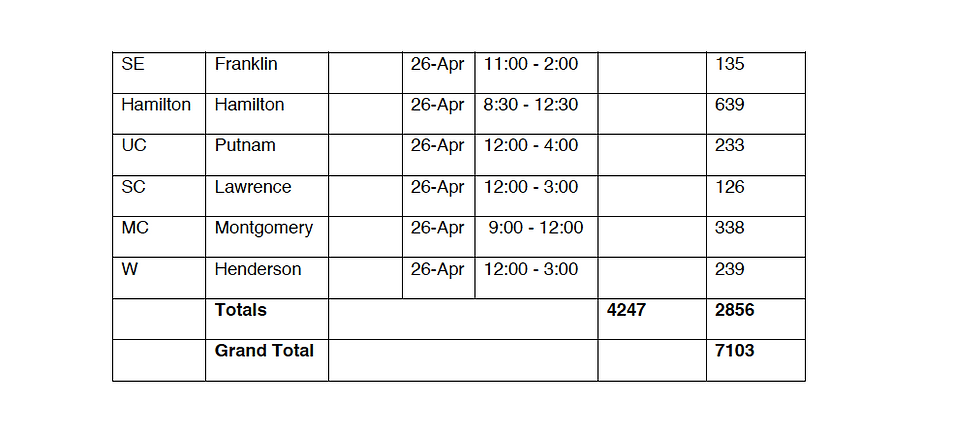 | SE | Franklin | | 26-Apr | 11:00 - 2:00 | | 135 |
|---|---|---|---|---|---|---|
| Hamilton | Hamilton | | 26-Apr | 8:30 - 12:30 | | 639 |
| UC | Putnam | | 26-Apr | 12:00 - 4:00 | | 233 |
| SC | Lawrence | | 26-Apr | 12:00 - 3:00 | | 126 |
| MC | Montgomery | | 26-Apr | 9:00 - 12:00 | | 338 |
| W | Henderson | | 26-Apr | 12:00 - 3:00 | | 239 |
| | Totals | | | | 4247 | 2856 |
| | Grand Total | | | | | 7103 |